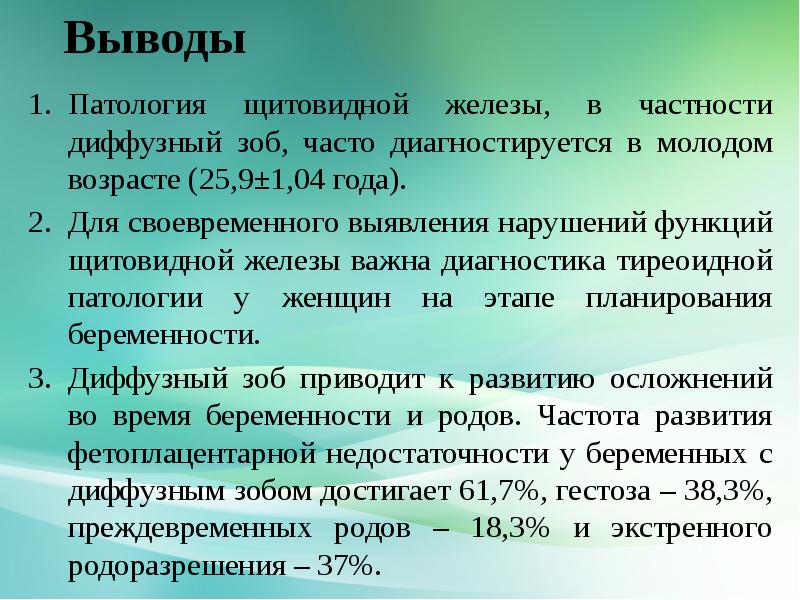 Выводы

1. Патология щитовидной железы, в частности диффузный зоб, часто диагностируется в молодом возрасте (25,9±1,04 года).

2. Для своевременного выявления нарушений функций щитовидной железы важна диагностика тиреоидной патологии у женщин на этапе планирования беременности.

3. Диффузный зоб приводит к развитию осложнений во время беременности и родов. Частота развития фетоплацентарной недостаточности у беременных с диффузным зобом достигает 61,7%, гестоза – 38,3%, преждевременных родов – 18,3% и экстренного родоразрешения – 37%.